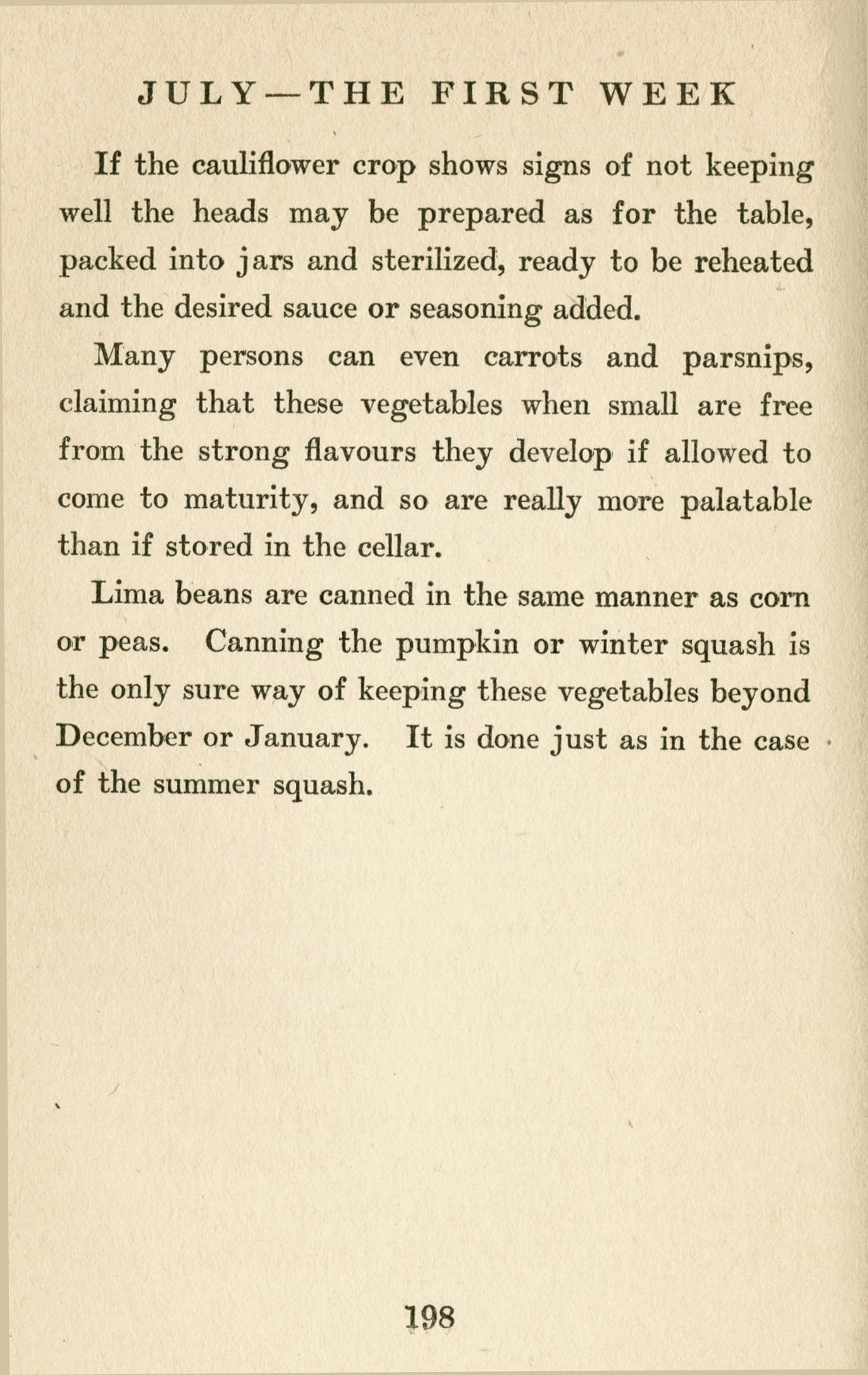 JULY—THE FIRST WEEK

If the cauliflower crop shows signs of not keeping well the heads may be prepared as for the table, packed into jars and sterilized, ready to be reheated and the desired sauce or seasoning added.

Many persons can even carrots and parsnips, claiming that these vegetables when small are free from the strong flavours they develop if allowed to come to maturity, and so are really more palatable than if stored in the cellar.

Lima beans are canned in the same manner as corn or peas. Canning the pumpkin or winter squash is the only sure way of keeping these vegetables beyond December or January. It is done just as in the case of the summer squash.

198